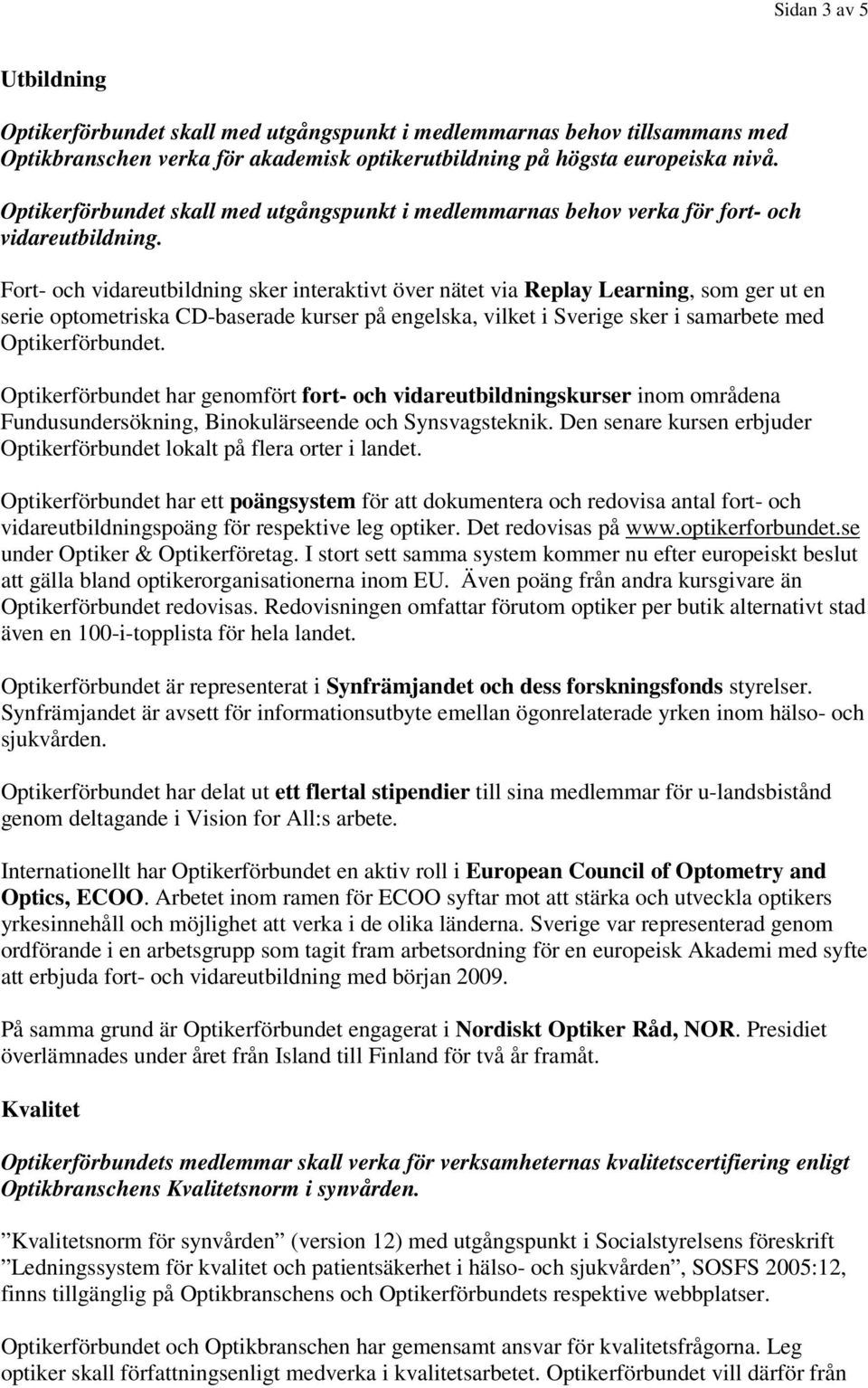 Sidan 3 av 5

Utbildning

Optikerförbundet skall med utgångspunkt i medlemmarnas behov tillsammans med Optikbranschen verka för akademisk optikerutbildning på högsta europeiska nivå.

Optikerförbundet skall med utgångspunkt i medlemmarnas behov verka för fort- och vidareutbildning.

Fort- och vidareutbildning sker interaktivt över nätet via Replay Learning, som ger ut en serie optometriska CD-baserade kurser på engelska, vilket i Sverige sker i samarbete med Optikerförbundet.

Optikerförbundet har genomfört fort- och vidareutbildningskurser inom områdena Fundusundersökning, Binokulärseende och Synsvagsteknik. Den senare kursen erbjuder Optikerförbundet lokalt på flera orter i landet.

Optikerförbundet har ett poängsystem för att dokumentera och redovisa antal fort- och vidareutbildningspoäng för respektive leg optiker. Det redovisas på www.optikerforbundet.se under Optiker & Optikerföretag. I stort sett samma system kommer nu efter europeiskt beslut att gälla bland optikerorganisationerna inom EU. Även poäng från andra kursgivare än Optikerförbundet redovisas. Redovisningen omfattar förutom optiker per butik alternativt stad även en 100-i-topplista för hela landet.

Optikerförbundet är representerat i Synfrämjandet och dess forskningsfonds styrelser. Synfrämjandet är avsett för informationsutbyte emellan ögonrelaterade yrken inom hälso- och sjukvården.

Optikerförbundet har delat ut ett flertal stipendier till sina medlemmar för u-landsbistånd genom deltagande i Vision for All:s arbete.

Internationellt har Optikerförbundet en aktiv roll i European Council of Optometry and Optics, ECOO. Arbetet inom ramen för ECOO syftar mot att stärka och utveckla optikers yrkesinnehåll och möjlighet att verka i de olika länderna. Sverige var representerad genom ordförande i en arbetsgrupp som tagit fram arbetsordning för en europeisk Akademi med syfte att erbjuda fort- och vidareutbildning med början 2009.

På samma grund är Optikerförbundet engagerat i Nordiskt Optiker Råd, NOR. Presidiet överlämnades under året från Island till Finland för två år framåt.

Kvalitet

Optikerförbundets medlemmar skall verka för verksamheternas kvalitetscertifiering enligt Optikbranschens Kvalitetsnorm i synvården.

”Kvalitetsnorm för synvården” (version 12) med utgångspunkt i Socialstyrelsens föreskrift ”Ledningssystem för kvalitet och patientsäkerhet i hälso- och sjukvården”, SOSFS 2005:12, finns tillgänglig på Optikbranschens och Optikerförbundets respektive webbplatser.

Optikerförbundet och Optikbranschen har gemensamt ansvar för kvalitetsfrågorna. Leg optiker skall författningsenligt medverka i kvalitetsarbetet. Optikerförbundet vill därför från